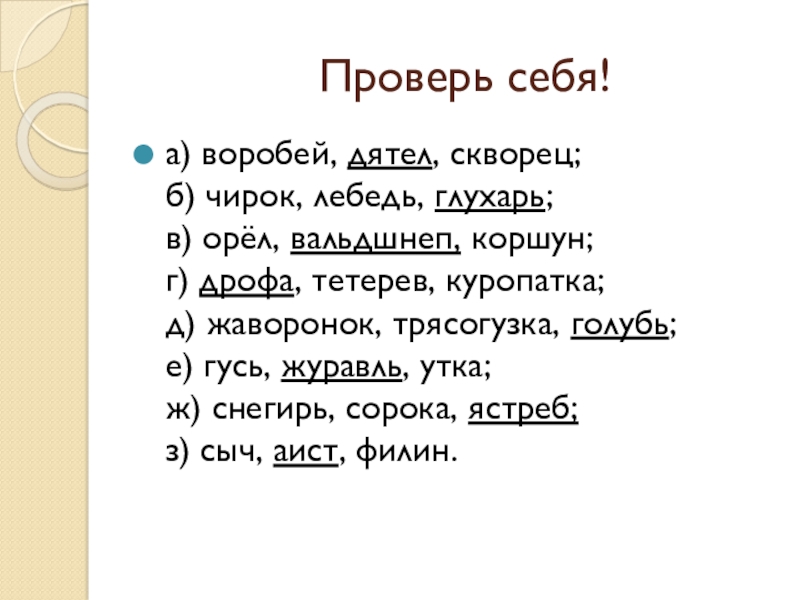 Проверь себя!

а) воробей, дятел, скворец;
б) чирок, лебедь, глухарь;
в) орёл, вальдшнеп, коршун;
г) дрофа, тетерев, куропатка;
д) жаворонок, трясогузка, голубь;
е) гусь, журавль, утка;
ж) снегирь, сорока, ястреб;
з) сыч, аист, филин.